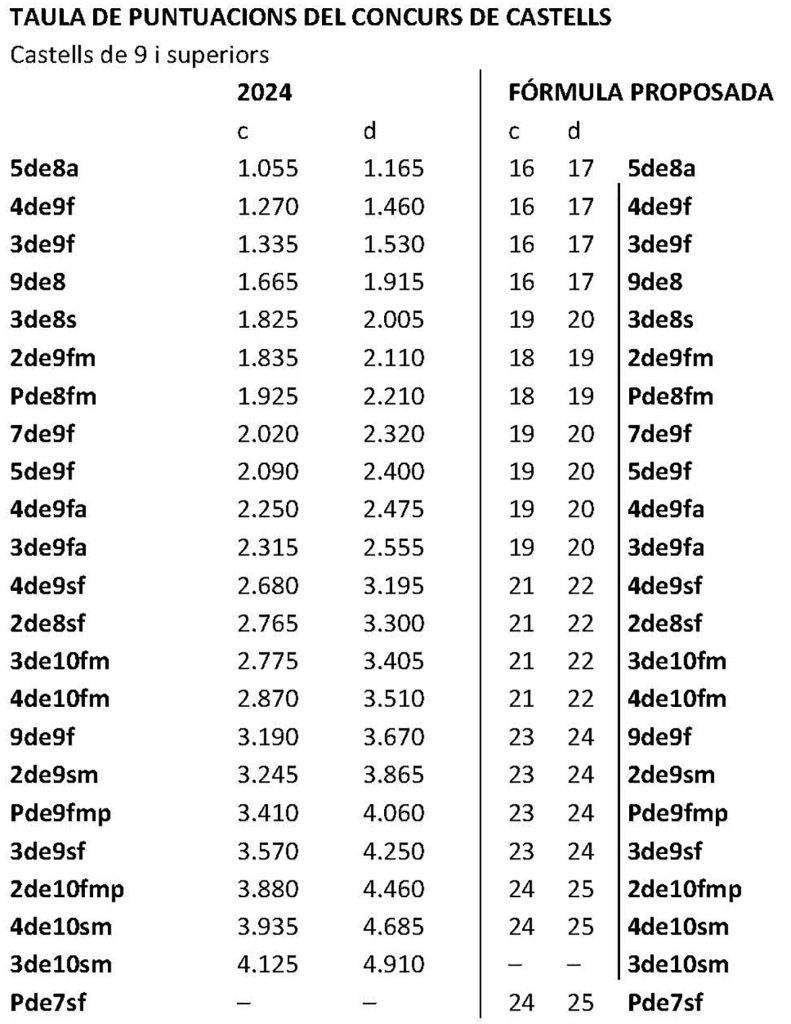 TAULA DE PUNTUACIONS DEL CONCURS DE CASTELLS

Castells de 9 i superiors

| | 2024 | | FÓRMULA PROPOSADA | | |
|---|---|---|---|---|---|
| | c | d | c | d | |
| 5de8a | 1.055 | 1.165 | 16 | 17 | 5de8a |
| 4de9f | 1.270 | 1.460 | 16 | 17 | 4de9f |
| 3de9f | 1.335 | 1.530 | 16 | 17 | 3de9f |
| 9de8 | 1.665 | 1.915 | 16 | 17 | 9de8 |
| 3de8s | 1.825 | 2.005 | 19 | 20 | 3de8s |
| 2de9fm | 1.835 | 2.110 | 18 | 19 | 2de9fm |
| Pde8fm | 1.925 | 2.210 | 18 | 19 | Pde8fm |
| 7de9f | 2.020 | 2.320 | 19 | 20 | 7de9f |
| 5de9f | 2.090 | 2.400 | 19 | 20 | 5de9f |
| 4de9fa | 2.250 | 2.475 | 19 | 20 | 4de9fa |
| 3de9fa | 2.315 | 2.555 | 19 | 20 | 3de9fa |
| 4de9sf | 2.680 | 3.195 | 21 | 22 | 4de9sf |
| 2de8sf | 2.765 | 3.300 | 21 | 22 | 2de8sf |
| 3de10fm | 2.775 | 3.405 | 21 | 22 | 3de10fm |
| 4de10fm | 2.870 | 3.510 | 21 | 22 | 4de10fm |
| 9de9f | 3.190 | 3.670 | 23 | 24 | 9de9f |
| 2de9sm | 3.245 | 3.865 | 23 | 24 | 2de9sm |
| Pde9fmp | 3.410 | 4.060 | 23 | 24 | Pde9fmp |
| 3de9sf | 3.570 | 4.250 | 23 | 24 | 3de9sf |
| 2de10fmp | 3.880 | 4.460 | 24 | 25 | 2de10fmp |
| 4de10sm | 3.935 | 4.685 | 24 | 25 | 4de10sm |
| 3de10sm | 4.125 | 4.910 | – | – | 3de10sm |
| Pde7sf | – | – | 24 | 25 | Pde7sf |